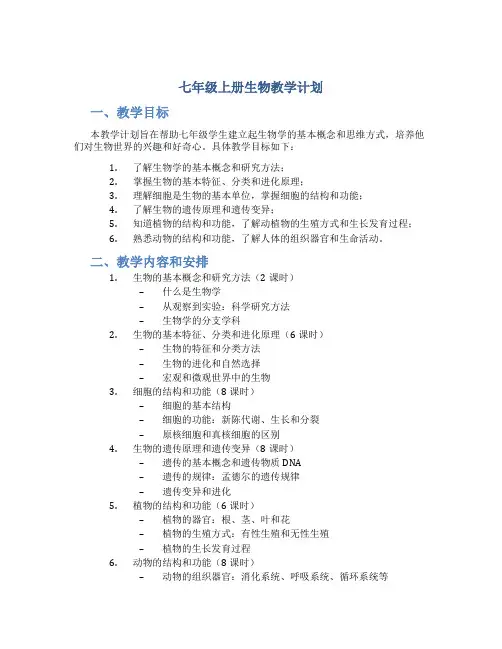 七年级上册生物教学计划

一、教学目标

本教学计划旨在帮助七年级学生建立起生物学的基本概念和思维方式，培养他们对生物世界的兴趣和好奇心。具体教学目标如下：

1. 了解生物学的基本概念和研究方法；
2. 掌握生物的基本特征、分类和进化原理；
3. 理解细胞是生物的基本单位，掌握细胞的结构和功能；
4. 了解生物的遗传原理和遗传变异；
5. 知道植物的结构和功能，了解动植物的生殖方式和生长发育过程；
6. 熟悉动物的结构和功能，了解人体的组织器官和生命活动。

二、教学内容和安排

1. 生物的基本概念和研究方法（2 课时）
   – 什么是生物学
   – 从观察到实验：科学研究方法
   – 生物学的分支学科
2. 生物的基本特征、分类和进化原理（6 课时）
   – 生物的特征和分类方法
   – 生物的进化和自然选择
   – 宏观和微观世界中的生物
3. 细胞的结构和功能（8 课时）
   – 细胞的基本结构
   – 细胞的功能：新陈代谢、生长和分裂
   – 原核细胞和真核细胞的区别
4. 生物的遗传原理和遗传变异（8 课时）
   – 遗传的基本概念和遗传物质 DNA
   – 遗传的规律：孟德尔的遗传规律
   – 遗传变异和进化
5. 植物的结构和功能（6 课时）
   – 植物的器官：根、茎、叶和花
   – 植物的生殖方式：有性生殖和无性生殖
   – 植物的生长发育过程
6. 动物的结构和功能（8 课时）
   – 动物的组织器官：消化系统、呼吸系统、循环系统等